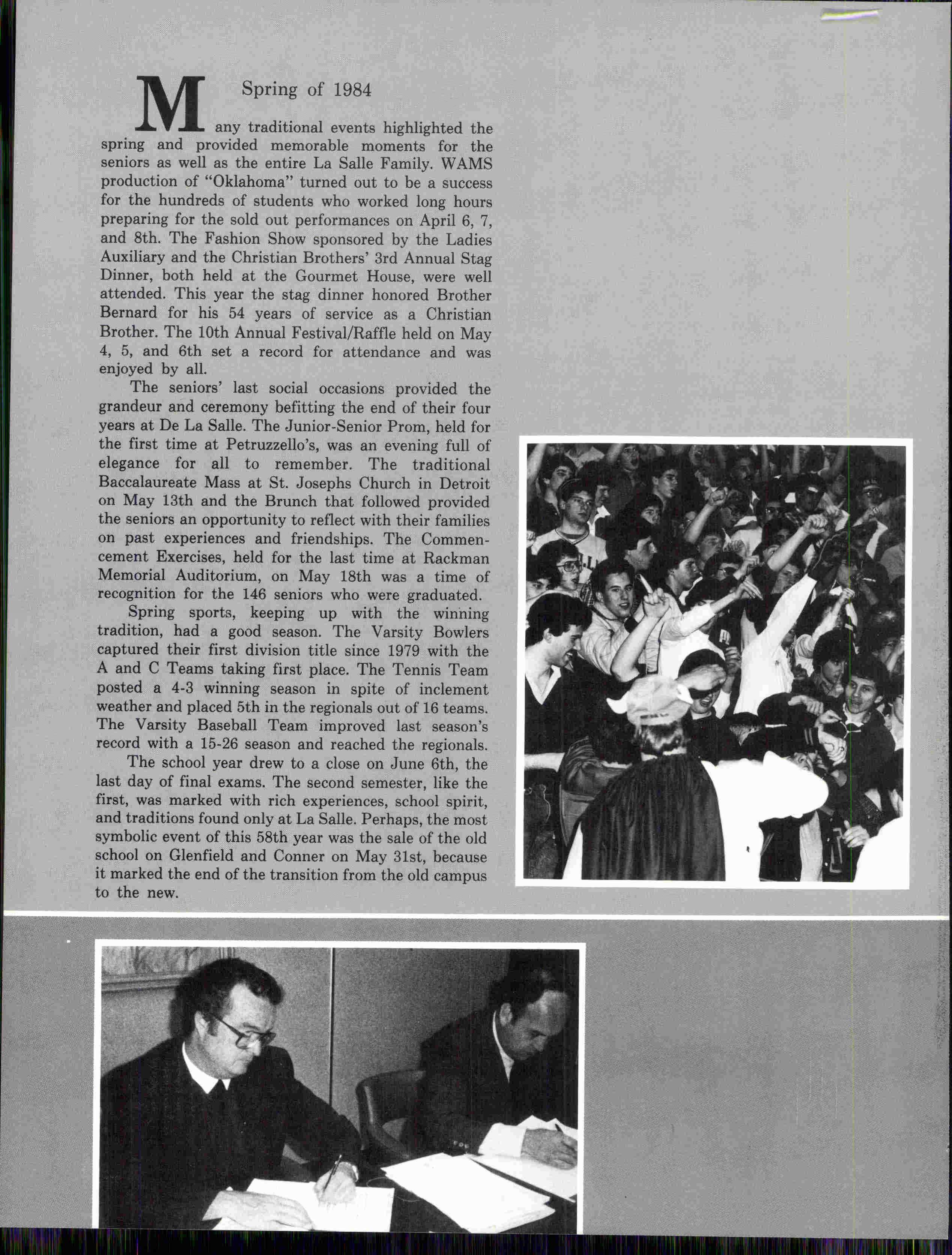 Spring of 1984

Many traditional events highlighted the spring and provided memorable moments for the seniors as well as the entire La Salle Family. WAMS production of "Oklahoma" turned out to be a success for the hundreds of students who worked long hours preparing for the sold out performances on April 6, 7, and 8th. The Fashion Show sponsored by the Ladies Auxiliary and the Christian Brothers' 3rd Annual Stag Dinner, both held at the Gourmet House, were well attended. This year the stag dinner honored Brother Bernard for his 54 years of service as a Christian Brother. The 10th Annual Festival/Raffle held on May 4, 5, and 6th set a record for attendance and was enjoyed by all.

The seniors' last social occasions provided the grandeur and ceremony befitting the end of their four years at De La Salle. The Junior-Senior Prom, held for the first time at Petruzzello's, was an evening full of elegance for all to remember. The traditional Baccalaureate Mass at St. Josephs Church in Detroit on May 13th and the Brunch that followed provided the seniors an opportunity to reflect with their families on past experiences and friendships. The Commencement Exercises, held for the last time at Rackman Memorial Auditorium, on May 18th was a time of recognition for the 146 seniors who were graduated.

Spring sports, keeping up with the winning tradition, had a good season. The Varsity Bowlers captured their first division title since 1979 with the A and C Teams taking first place. The Tennis Team posted a 4-3 winning season in spite of inclement weather and placed 5th in the regionals out of 16 teams. The Varsity Baseball Team improved last season's record with a 15-26 season and reached the regionals.

The school year drew to a close on June 6th, the last day of final exams. The second semester, like the first, was marked with rich experiences, school spirit, and traditions found only at La Salle. Perhaps, the most symbolic event of this 58th year was the sale of the old school on Glenfield and Conner on May 31st, because it marked the end of the transition from the old campus to the new.